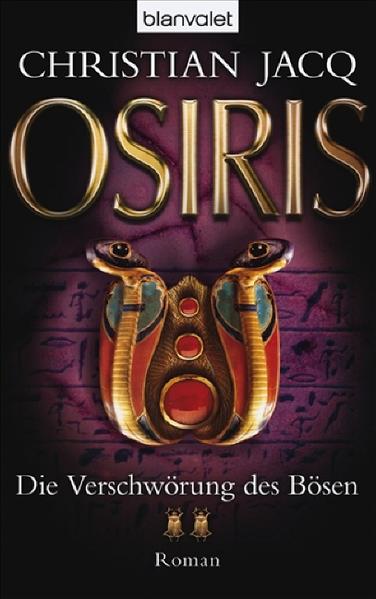 blanvalet

CHRISTIAN JACQ

OSIRIS

Die Verschwörung des Bösen

Roman